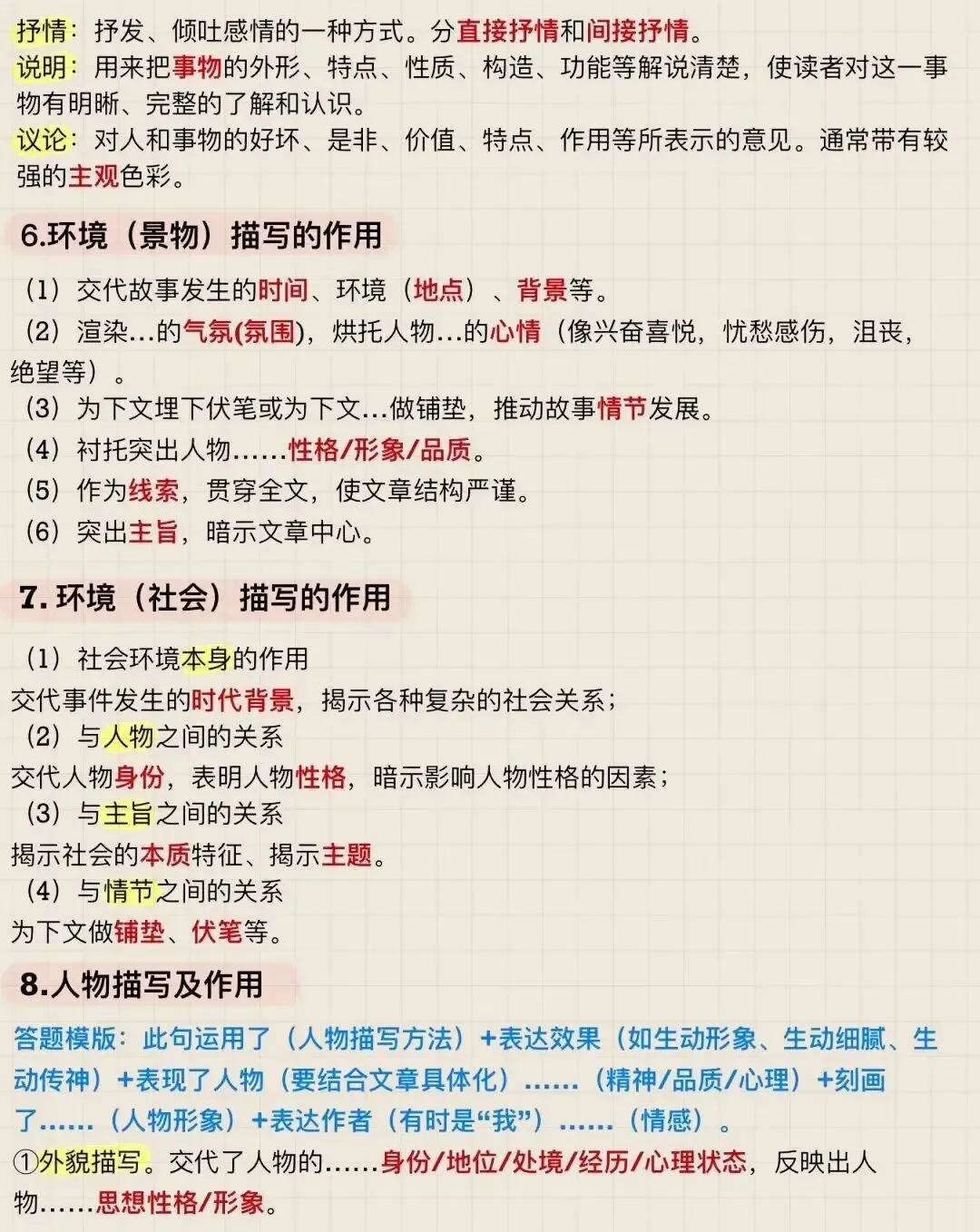 抒情：抒发、倾吐感情的一种方式。分直接抒情和间接抒情。
说明：用来把事物的外形、特点、性质、构造、功能等解说清楚，使读者对这一事物有明晰、完整的了解和认识。
议论：对人和事物的好坏、是非、价值、特点、作用等所表示的意见。通常带有较强的主观色彩。

6.环境（景物）描写的作用

（1）交代故事发生的时间、环境（地点）、背景等。
（2）渲染…的气氛(氛围)，烘托人物…的心情（像兴奋喜悦，忧愁感伤，沮丧，绝望等）。
（3）为下文埋下伏笔或为下文…做铺垫，推动故事情节发展。
（4）衬托突出人物……性格/形象/品质。
（5）作为线索，贯穿全文，使文章结构严谨。
（6）突出主旨，暗示文章中心。

7.环境（社会）描写的作用

（1）社会环境本身的作用
交代事件发生的时代背景，揭示各种复杂的社会关系；
（2）与人物之间的关系
交代人物身份，表明人物性格，暗示影响人物性格的因素；
（3）与主旨之间的关系
揭示社会的本质特征、揭示主题。
（4）与情节之间的关系
为下文做铺垫、伏笔等。

8.人物描写及作用

答题模版：此句运用了（人物描写方法）+表达效果（如生动形象、生动细腻、生动传神）+表现了人物（要结合文章具体化）……（精神/品质/心理）+刻画了……（人物形象）+表达作者（有时是“我”）……（情感）。
①外貌描写。交代了人物的……身份/地位/处境/经历/心理状态，反映出人物……思想性格/形象。